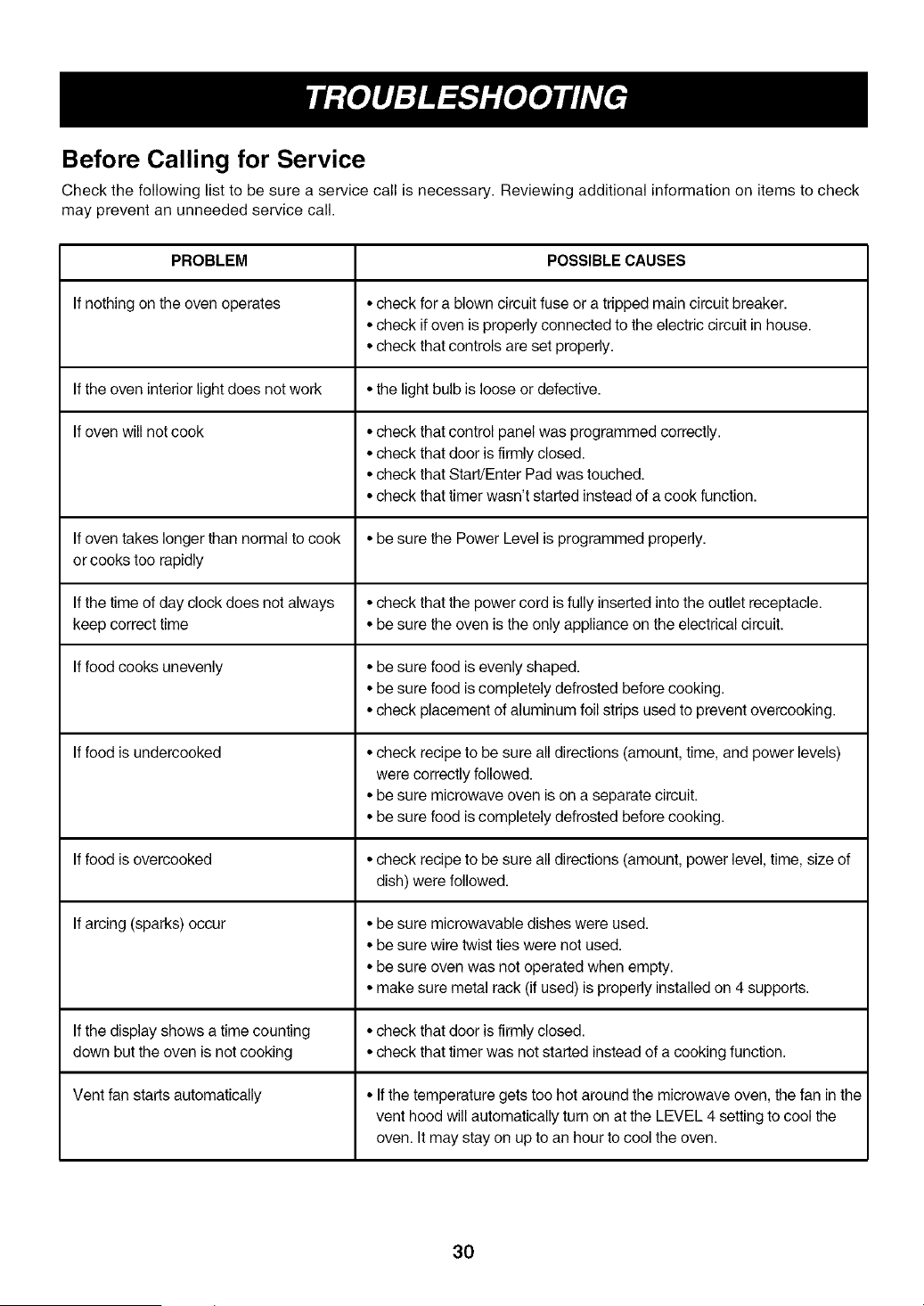 TROUBLESHOOTING

Before Calling for Service

Check the following list to be sure a service call is necessary. Reviewing additional information on items to check may prevent an unneeded service call.

| PROBLEM | POSSIBLE CAUSES |
|---|---|
| If nothing on the oven operates | • check for a blown circuit fuse or a tripped main circuit breaker. • check if oven is properly connected to the electric circuit in house. • check that controls are set properly. |
| If the oven interior light does not work | • the light bulb is loose or defective. |
| If oven will not cook | • check that control panel was programmed correctly. • check that door is firmly closed. • check that Start/Enter Pad was touched. • check that timer wasn't started instead of a cook function. |
| If oven takes longer than normal to cook or cooks too rapidly | • be sure the Power Level is programmed properly. |
| If the time of day clock does not always keep correct time | • check that the power cord is fully inserted into the outlet receptacle. • be sure the oven is the only appliance on the electrical circuit. |
| If food cooks unevenly | • be sure food is evenly shaped. • be sure food is completely defrosted before cooking. • check placement of aluminum foil strips used to prevent overcooking. |
| If food is undercooked | • check recipe to be sure all directions (amount, time, and power levels) were correctly followed. • be sure microwave oven is on a separate circuit. • be sure food is completely defrosted before cooking. |
| If food is overcooked | • check recipe to be sure all directions (amount, power level, time, size of dish) were followed. |
| If arcing (sparks) occur | • be sure microwavable dishes were used. • be sure wire twist ties were not used. • be sure oven was not operated when empty. • make sure metal rack (if used) is properly installed on 4 supports. |
| If the display shows a time counting down but the oven is not cooking | • check that door is firmly closed. • check that timer was not started instead of a cooking function. |
| Vent fan starts automatically | • If the temperature gets too hot around the microwave oven, the fan in the vent hood will automatically turn on at the LEVEL 4 setting to cool the oven. It may stay on up to an hour to cool the oven. |

30